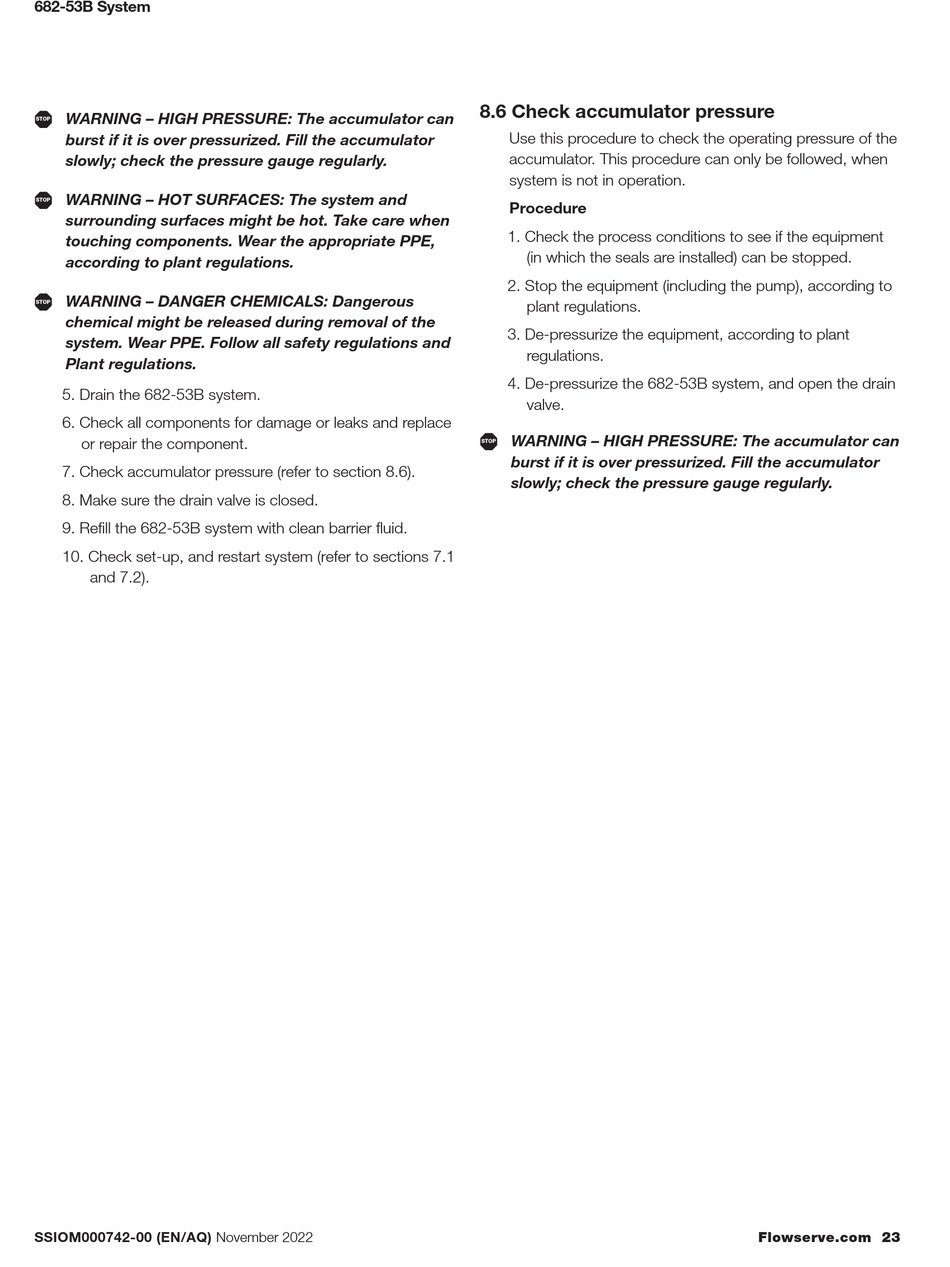 682-53B System

STOP WARNING – HIGH PRESSURE: The accumulator can burst if it is over pressurized. Fill the accumulator slowly; check the pressure gauge regularly.

STOP WARNING – HOT SURFACES: The system and surrounding surfaces might be hot. Take care when touching components. Wear the appropriate PPE, according to plant regulations.

STOP WARNING – DANGER CHEMICALS: Dangerous chemical might be released during removal of the system. Wear PPE. Follow all safety regulations and Plant regulations.

5. Drain the 682-53B system.

6. Check all components for damage or leaks and replace or repair the component.

7. Check accumulator pressure (refer to section 8.6).

8. Make sure the drain valve is closed.

9. Refill the 682-53B system with clean barrier fluid.

10. Check set-up, and restart system (refer to sections 7.1 and 7.2).

8.6 Check accumulator pressure

Use this procedure to check the operating pressure of the accumulator. This procedure can only be followed, when system is not in operation.

Procedure

1. Check the process conditions to see if the equipment (in which the seals are installed) can be stopped.

2. Stop the equipment (including the pump), according to plant regulations.

3. De-pressurize the equipment, according to plant regulations.

4. De-pressurize the 682-53B system, and open the drain valve.

STOP WARNING – HIGH PRESSURE: The accumulator can burst if it is over pressurized. Fill the accumulator slowly; check the pressure gauge regularly.

SSIOM000742-00 (EN/AQ) November 2022

Flowserve.com 23